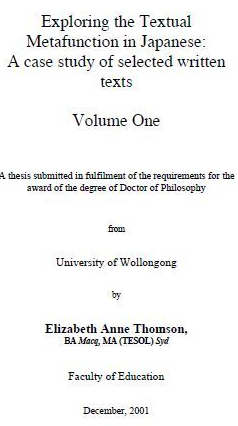 Exploring the Textual Metafunction in Japanese: A case study of selected written texts

Volume One

A thesis submitted in fulfilment of the requirements for the award of the degree of Doctor of Philosophy

from

University of Wollongong

by

Elizabeth Anne Thomson,
BA Macq, MA (TESOL) Syd

Faculty of Education

December, 2001